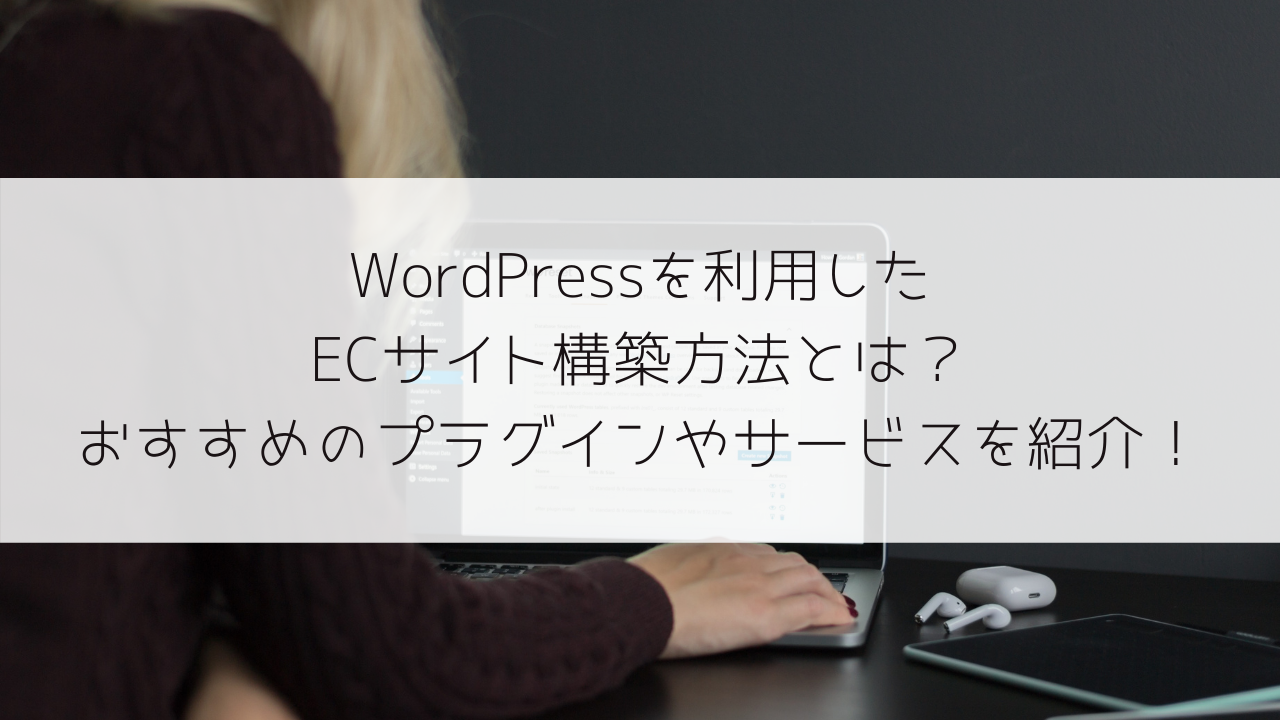 WordPressを利用した
ECサイト構築方法とは？
おすすめのプラグインやサービスを紹介！